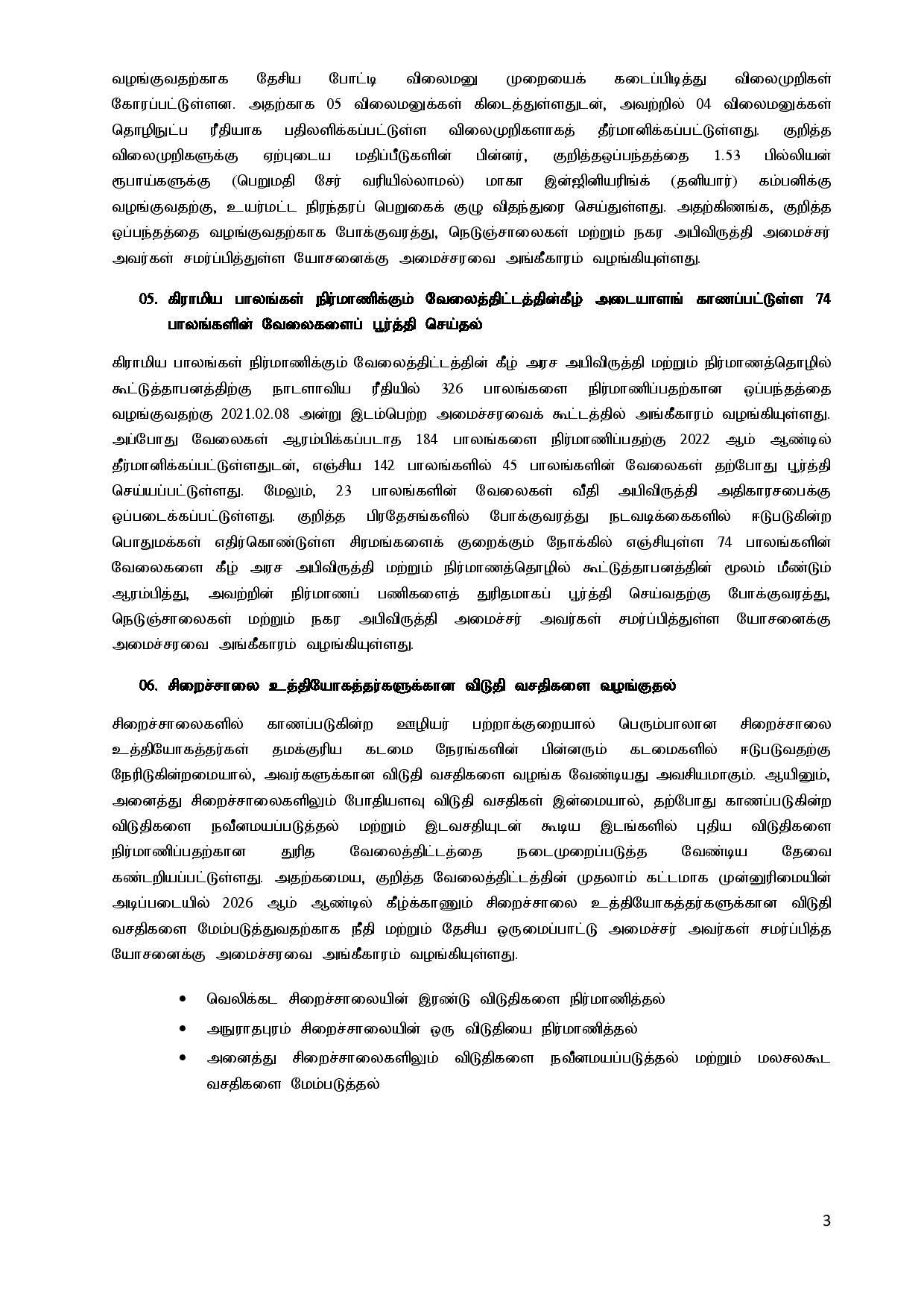 வழங்குவதற்காக தேசிய போட்டி விலைமனு முறையைக் கடைப்பிடித்து விலைமுறிகள் கோரப்பட்டுள்ளன. அதற்காக 05 விலைமனுக்கள் கிடைத்துள்ளதுடன், அவற்றில் 04 விலைமனுக்கள் தொழிநுட்ப ரீதியாக பதிலளிக்கப்பட்டுள்ள விலைமுறிகளாகத் தீர்மானிக்கப்பட்டுள்ளது. குறித்த விலைமுறிகளுக்கு ஏற்புடைய மதிப்பீடுகளின் பின்னர், குறித்தஒப்பந்தத்தை 1.53 பில்லியன் ரூபாய்களுக்கு (பெறுமதி சேர் வரியில்லாமல்) மாகா இன்ஜினியரிங்க் (தனியார்) கம்பனிக்கு வழங்குவதற்கு, உயர்மட்ட நிரந்தரப் பெறுகைக் குழு விதந்துரை செய்துள்ளது. அதற்கிணங்க, குறித்த ஒப்பந்தத்தை வழங்குவதற்காக போக்குவரத்து, நெடுஞ்சாலைகள் மற்றும் நகர அபிவிருத்தி அமைச்சர் அவர்கள் சமர்ப்பித்துள்ள யோசனைக்கு அமைச்சரவை அங்கீகாரம் வழங்கியுள்ளது.

05. கிராமிய பாலங்கள் நிர்மாணிக்கும் வேலைத்திட்டத்தின்கீழ் அடையாளங் காணப்பட்டுள்ள 74 பாலங்களின் வேலைகளைப் பூர்த்தி செய்தல்

கிராமிய பாலங்கள் நிர்மாணிக்கும் வேலைத்திட்டத்தின் கீழ் அரச அபிவிருத்தி மற்றும் நிர்மாணத்தொழில் கூட்டுத்தாபனத்திற்கு நாடளாவிய ரீதியில் 326 பாலங்களை நிர்மாணிப்பதற்கான ஒப்பந்தத்தை வழங்குவதற்கு 2021.02.08 அன்று இடம்பெற்ற அமைச்சரவைக் கூட்டத்தில் அங்கீகாரம் வழங்கியுள்ளது. அப்போது வேலைகள் ஆரம்பிக்கப்படாத 184 பாலங்களை நிர்மாணிப்பதற்கு 2022 ஆம் ஆண்டில் தீர்மானிக்கப்பட்டுள்ளதுடன், எஞ்சிய 142 பாலங்களில் 45 பாலங்களின் வேலைகள் தற்போது பூர்த்தி செய்யப்பட்டுள்ளது. மேலும், 23 பாலங்களின் வேலைகள் வீதி அபிவிருத்தி அதிகாரசபைக்கு ஒப்படைக்கப்பட்டுள்ளது. குறித்த பிரதேசங்களில் போக்குவரத்து நடவடிக்கைகளில் ஈடுபடுகின்ற பொதுமக்கள் எதிர்கொண்டுள்ள சிரமங்களைக் குறைக்கும் நோக்கில் எஞ்சியுள்ள 74 பாலங்களின் வேலைகளை கீழ் அரச அபிவிருத்தி மற்றும் நிர்மாணத்தொழில் கூட்டுத்தாபனத்தின் மூலம் மீண்டும் ஆரம்பித்து, அவற்றின் நிர்மாணப் பணிகளைத் துரிதமாகப் பூர்த்தி செய்வதற்கு போக்குவரத்து, நெடுஞ்சாலைகள் மற்றும் நகர அபிவிருத்தி அமைச்சர் அவர்கள் சமர்ப்பித்துள்ள யோசனைக்கு அமைச்சரவை அங்கீகாரம் வழங்கியுள்ளது.

06. சிறைச்சாலை உத்தியோகத்தர்களுக்கான விடுதி வசதிகளை வழங்குதல்

சிறைச்சாலைகளில் காணப்படுகின்ற ஊழியர் பற்றாக்குறையால் பெரும்பாலான சிறைச்சாலை உத்தியோகத்தர்கள் தமக்குரிய கடமை நேரங்களின் பின்னரும் கடமைகளில் ஈடுபடுவதற்கு நேரிடுகின்றமையால், அவர்களுக்கான விடுதி வசதிகளை வழங்க வேண்டியது அவசியமாகும். ஆயினும், அனைத்து சிறைச்சாலைகளிலும் போதியளவு விடுதி வசதிகள் இன்மையால், தற்போது காணப்படுகின்ற விடுதிகளை நவீனமயப்படுத்தல் மற்றும் இடவசதியுடன் கூடிய இடங்களில் புதிய விடுதிகளை நிர்மாணிப்பதற்கான துரித வேலைத்திட்டத்தை நடைமுறைப்படுத்த வேண்டிய தேவை கண்டறியப்பட்டுள்ளது. அதற்கமைய, குறித்த வேலைத்திட்டத்தின் முதலாம் கட்டமாக முன்னுரிமையின் அடிப்படையில் 2026 ஆம் ஆண்டில் கீழ்க்காணும் சிறைச்சாலை உத்தியோகத்தர்களுக்கான விடுதி வசதிகளை மேம்படுத்துவதற்காக நீதி மற்றும் தேசிய ஒருமைப்பாட்டு அமைச்சர் அவர்கள் சமர்ப்பித்த யோசனைக்கு அமைச்சரவை அங்கீகாரம் வழங்கியுள்ளது.

• வெலிக்கட சிறைச்சாலையின் இரண்டு விடுதிகளை நிர்மாணித்தல்
• அநுராதபுரம் சிறைச்சாலையின் ஒரு விடுதியை நிர்மாணித்தல்
• அனைத்து சிறைச்சாலைகளிலும் விடுதிகளை நவீனமயப்படுத்தல் மற்றும் மலசலகூட வசதிகளை மேம்படுத்தல்

3